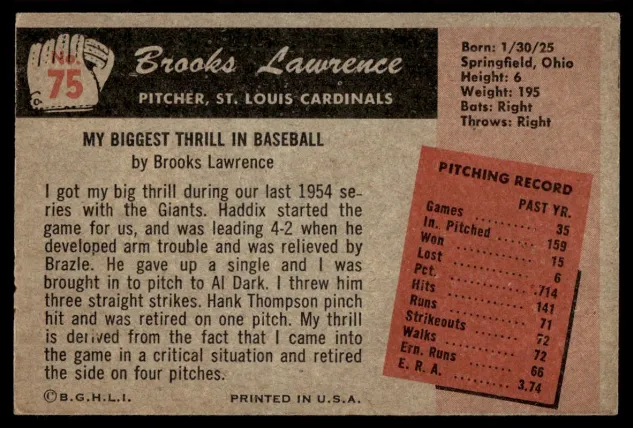 No.
75

Brooks Lawrence

PITCHER, ST. LOUIS CARDINALS

Born: 1/30/25
Springfield, Ohio
Height: 6
Weight: 195
Bats: Right
Throws: Right

MY BIGGEST THRILL IN BASEBALL
by Brooks Lawrence

I got my big thrill during our last 1954 series with the Giants. Haddix started the game for us, and was leading 4-2 when he developed arm trouble and was relieved by Brazle. He gave up a single and I was brought in to pitch to Al Dark. I threw him three straight strikes. Hank Thompson pinch hit and was retired on one pitch. My thrill is derived from the fact that I came into the game in a critical situation and retired the side on four pitches.

PITCHING RECORD
PAST YR.
Games 35
In. Pitched 159
Won 15
Lost 6
Pct. .714
Hits 141
Runs 71
Strikeouts 72
Walks 72
Ern. Runs 66
E. R. A. 3.74

©B.G.H.L.I.

PRINTED IN U.S.A.